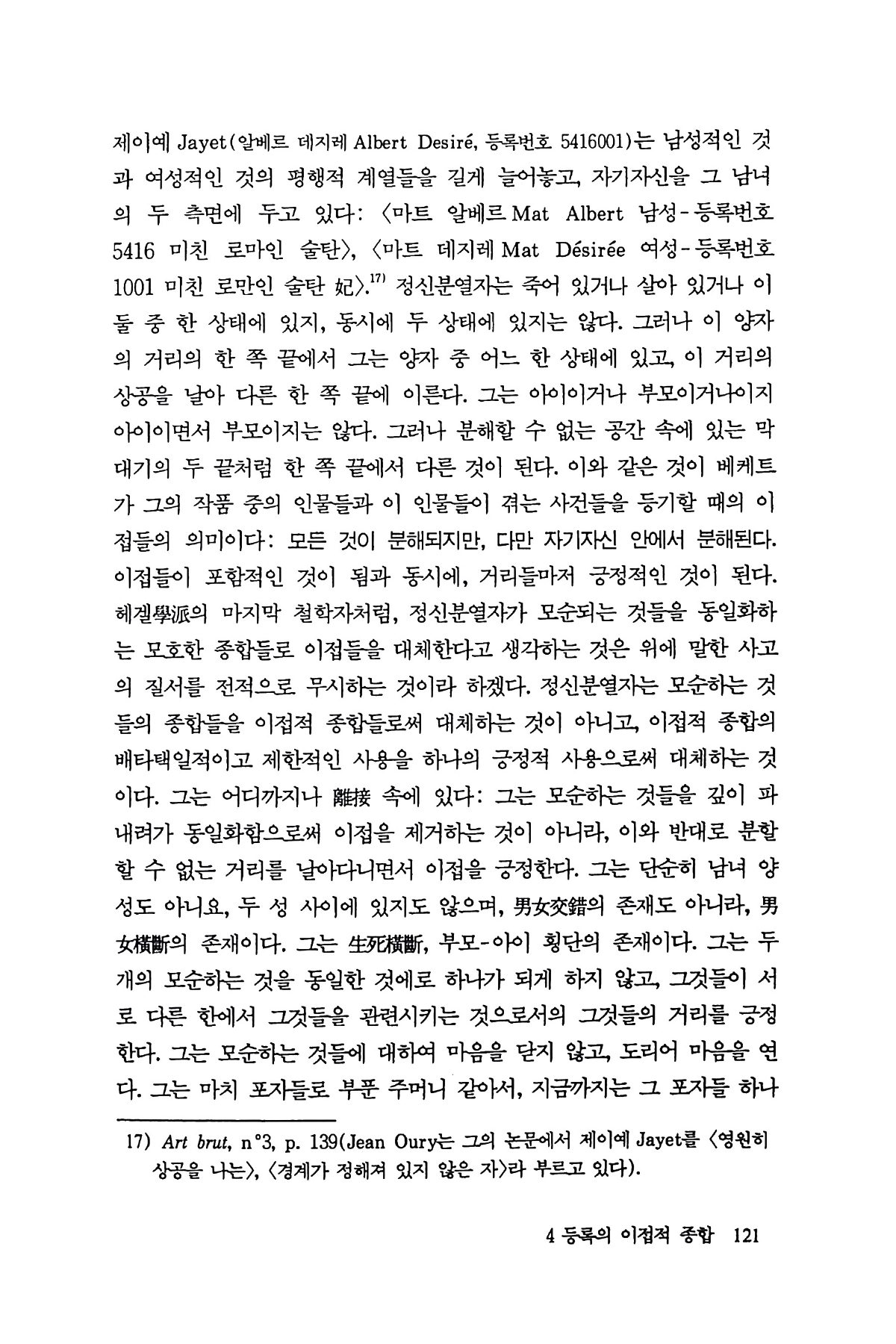 제이예 Jayet(알베르 데지레 Albert Desiré, 등록번호 5416001)는 남성적인 것과 여성적인 것의 평행적 계열들을 길게 늘어놓고, 자기자신을 그 남녀의 두 측면에 두고 있다: 〈마트 알베르 Mat Albert 남성-등록번호 5416 미친 로마인 술탄〉, 〈마트 데지레 Mat Désirée 여성-등록번호 1001 미친 로만인 술탄 妃〉.$^{17)}$ 정신분열자는 죽어 있거나 살아 있거나 이 둘 중 한 상태에 있지, 동시에 두 상태에 있지는 않다. 그러나 이 양자의 거리의 한 쪽 끝에서 그는 양자 중 어느 한 상태에 있고, 이 거리의 상공을 날아 다른 한 쪽 끝에 이른다. 그는 아이이거나 부모이거나이지 아이이면서 부모이지는 않다. 그러나 분해할 수 없는 공간 속에 있는 막대기의 두 끝처럼 한 쪽 끝에서 다른 것이 된다. 이와 같은 것이 베케트가 그의 작품 중의 인물들과 이 인물들이 겪는 사건들을 등기할 때의 이접들의 의미이다: 모든 것이 분해되지만, 다만 자기자신 안에서 분해된다. 이접들이 포함적인 것이 됨과 동시에, 거리들마저 긍정적인 것이 된다. 헤겔學派의 마지막 철학자처럼, 정신분열자가 모순되는 것들을 동일화하는 모호한 종합들로 이접들을 대체한다고 생각하는 것은 위에 말한 사고의 질서를 전적으로 무시하는 것이라 하겠다. 정신분열자는 모순하는 것들의 종합들을 이접적 종합들로써 대체하는 것이 아니고, 이접적 종합의 배타택일적이고 제한적인 사용을 하나의 긍정적 사용으로써 대체하는 것이다. 그는 어디까지나 離接 속에 있다: 그는 모순하는 것들을 깊이 파내려가 동일화함으로써 이접을 제거하는 것이 아니라, 이와 반대로 분할할 수 없는 거리를 날아다니면서 이접을 긍정한다. 그는 단순히 남녀 양성도 아니요, 두 성 사이에 있지도 않으며, 男女交錯의 존재도 아니라, 男女橫斷의 존재이다. 그는 生死橫斷, 부모-아이 횡단의 존재이다. 그는 두 개의 모순하는 것을 동일한 것에로 하나가 되게 하지 않고, 그것들이 서로 다른 한에서 그것들을 관련시키는 것으로서의 그것들의 거리를 긍정한다. 그는 모순하는 것들에 대하여 마음을 닫지 않고, 도리어 마음을 연다. 그는 마치 포자들로 부푼 주머니 같아서, 지금까지는 그 포자들 하나

17) Art brut, n°3, p. 139(Jean Oury는 그의 논문에서 제이예 Jayet를 〈영원히 상공을 나는〉, 〈경계가 정해져 있지 않은 자〉라 부르고 있다).

4 등록의 이접적 종합 121